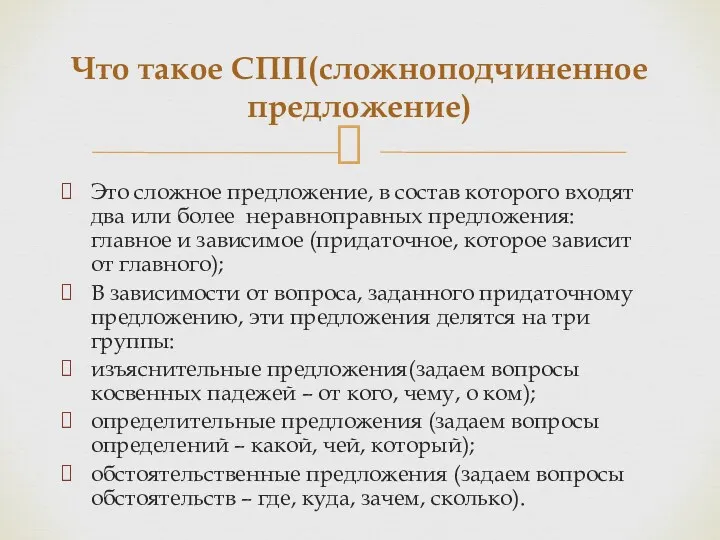 Что такое СПП(сложноподчиненное предложение)

Это сложное предложение, в состав которого входят два или более неравноправных предложения: главное и зависимое (придаточное, которое зависит от главного);

В зависимости от вопроса, заданного придаточному предложению, эти предложения делятся на три группы:

изъяснительные предложения(задаем вопросы косвенных падежей – от кого, чему, о ком);

определительные предложения (задаем вопросы определений – какой, чей, который);

обстоятельственные предложения (задаем вопросы обстоятельств – где, куда, зачем, сколько).